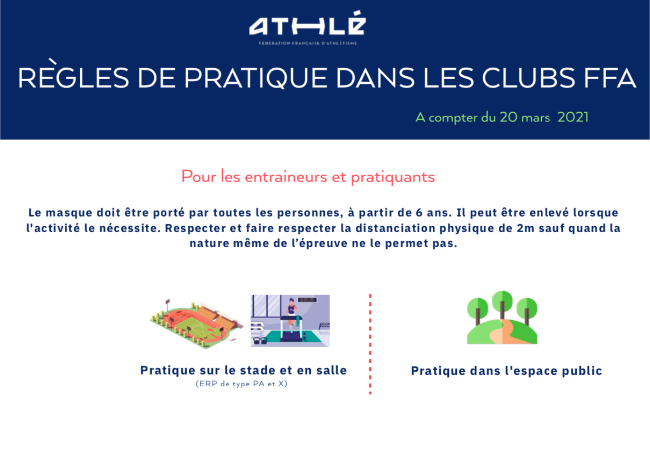 ATHLÉ
FÉDÉRATION FRANÇAISE D'ATHLÉTISME

RÈGLES DE PRATIQUE DANS LES CLUBS FFA

A compter du 20 mars 2021

Pour les entraineurs et pratiquants

Le masque doit être porté par toutes les personnes, à partir de 6 ans. Il peut être enlevé lorsque l'activité le nécessite. Respecter et faire respecter la distanciation physique de 2m sauf quand la nature même de l'épreuve ne le permet pas.

Pratique sur le stade et en salle
(ERP de type PA et X)

Pratique dans l'espace public